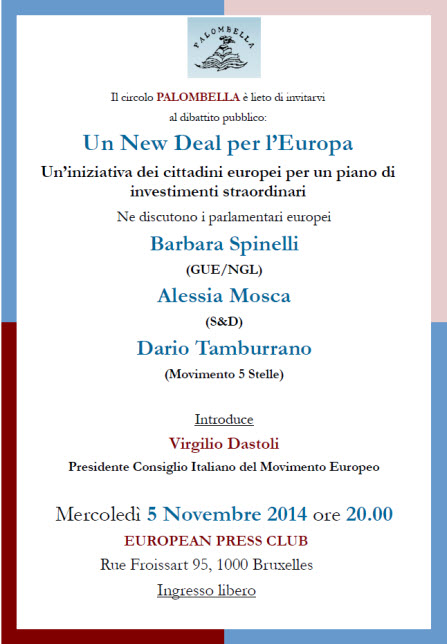 PALOMBELLA

Il circolo PALOMBELLA è lieto di invitarvi al dibattito pubblico:

Un New Deal per l'Europa

Un'iniziativa dei cittadini europei per un piano di investimenti straordinari

Ne discutono i parlamentari europei

Barbara Spinelli

(GUE/NGL)

Alessia Mosca

(S&D)

Dario Tamburrano

(Movimento 5 Stelle)

Introduce

Virgilio Dastoli

Presidente Consiglio Italiano del Movimento Europeo

Mercoledì 5 Novembre 2014 ore 20.00

EUROPEAN PRESS CLUB

Rue Froissart 95, 1000 Bruxelles

Ingresso libero